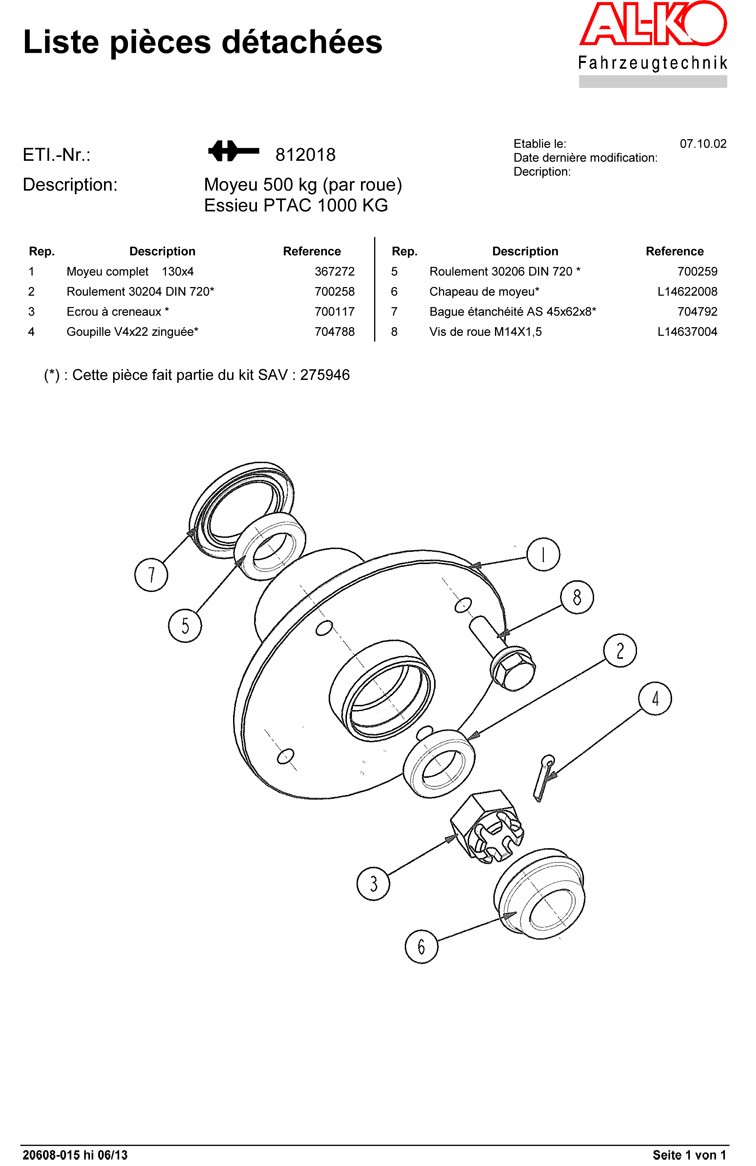 Liste pièces détachées

AL-KO
Fahrzeugtechnik

ETI.-Nr.: 812018

Description: Moyeu 500 kg (par roue)
Essieu PTAC 1000 KG

Etablie le: 07.10.02
Date dernière modification:
Decription:

| Rep. | Description | Reference |
|---|---|---|
| 1 | Moyeu complet 130x4 | 367272 |
| 2 | Roulement 30204 DIN 720* | 700258 |
| 3 | Ecrou à creneaux * | 700117 |
| 4 | Goupille V4x22 zinguée* | 704788 |

| Rep. | Description | Reference |
|---|---|---|
| 5 | Roulement 30206 DIN 720 * | 700259 |
| 6 | Chapeau de moyeu* | L14622008 |
| 7 | Bague étanchéité AS 45x62x8* | 704792 |
| 8 | Vis de roue M14X1,5 | L14637004 |

(*) : Cette pièce fait partie du kit SAV : 275946

7
5
1
8
2
4
3
6

20608-015 hi 06/13

Seite 1 von 1